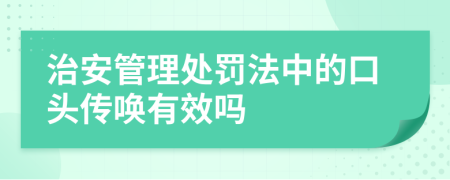 治安管理处罚法中的口头传唤有效吗